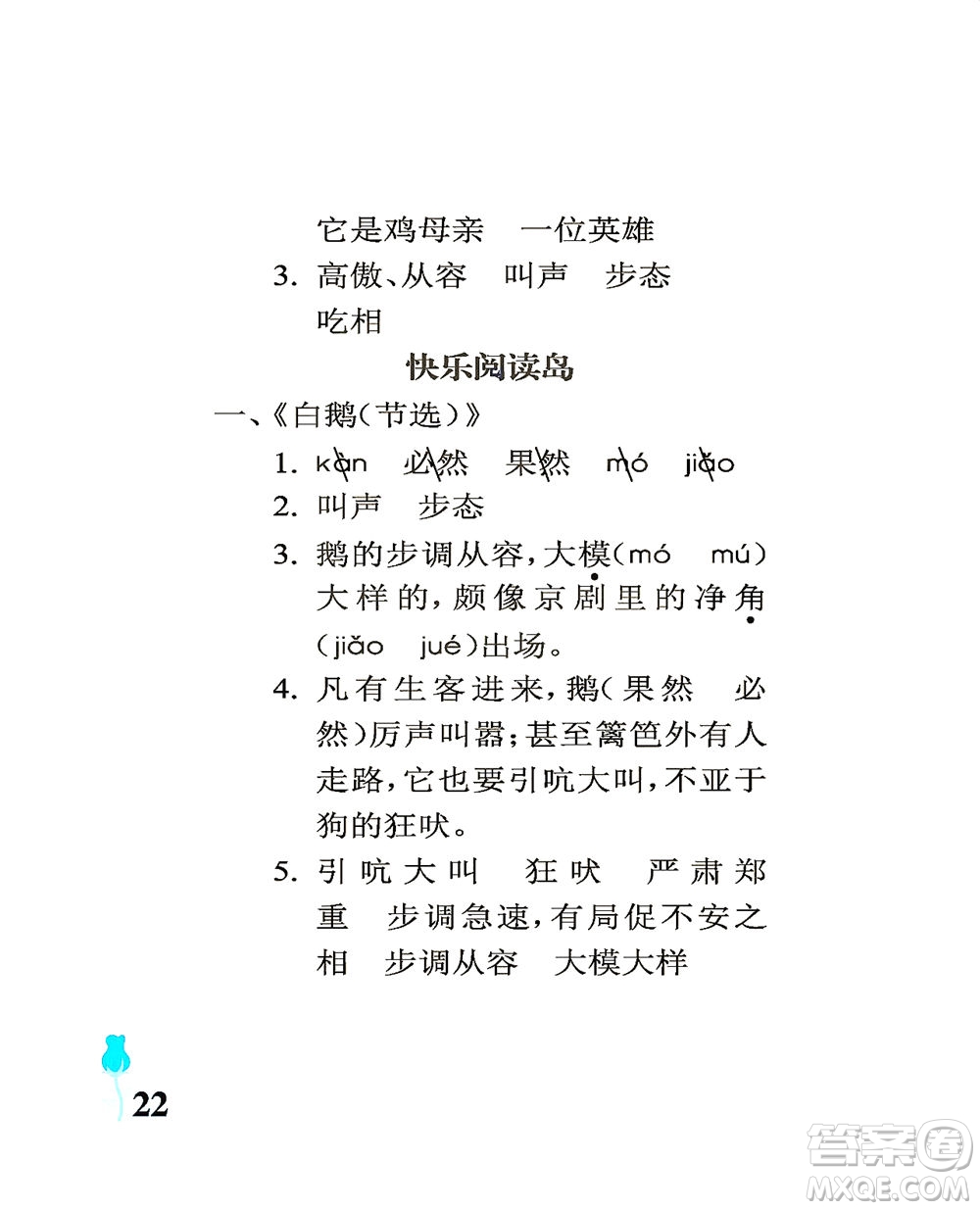 它是鸡母亲　一位英雄

3. 高傲、从容　叫声　步态　吃相

快乐阅读岛

一、《白鹅（节选）》

1. kàn　必然　果然　mó　jiǎo

2. 叫声　步态

3. 鹅的步调从容，大模(mó　mú)大样的，颇像京剧里的净角(jiǎo　jué)出场。

4. 凡有生客进来，鹅(果然　必然)厉声叫嚣；甚至篱笆外有人走路，它也要引吭大叫，不亚于狗的狂吠。

5. 引吭大叫　狂吠　严肃郑重　步调急速，有局促不安之相　步调从容　大模大样

22

答案圈
MXQE.COM